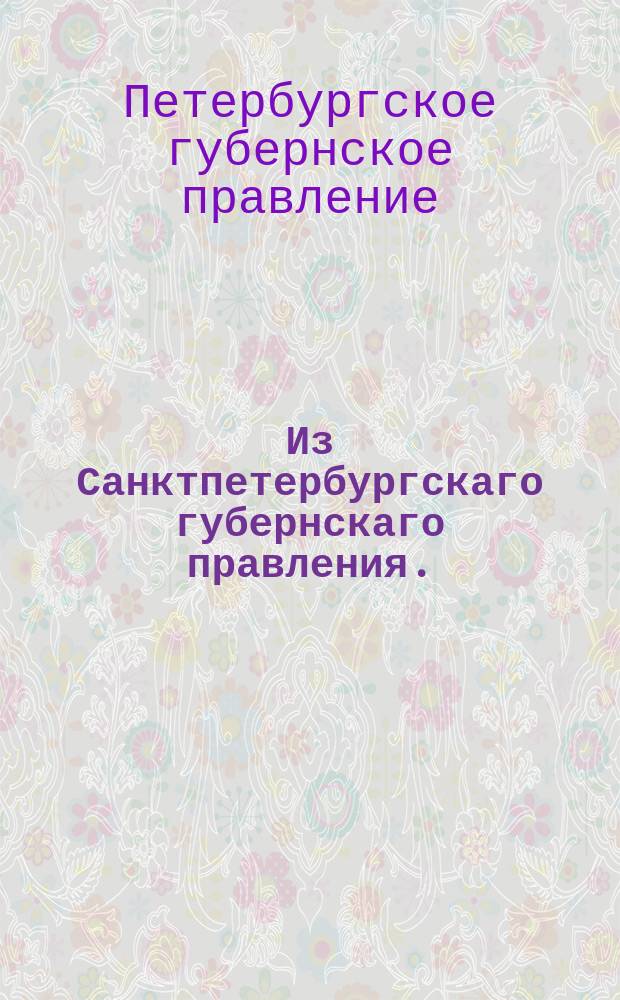 Петербургское губернское правление

Из Санктпетербургскаго губернскаго правления.